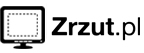 Zrzut.pl